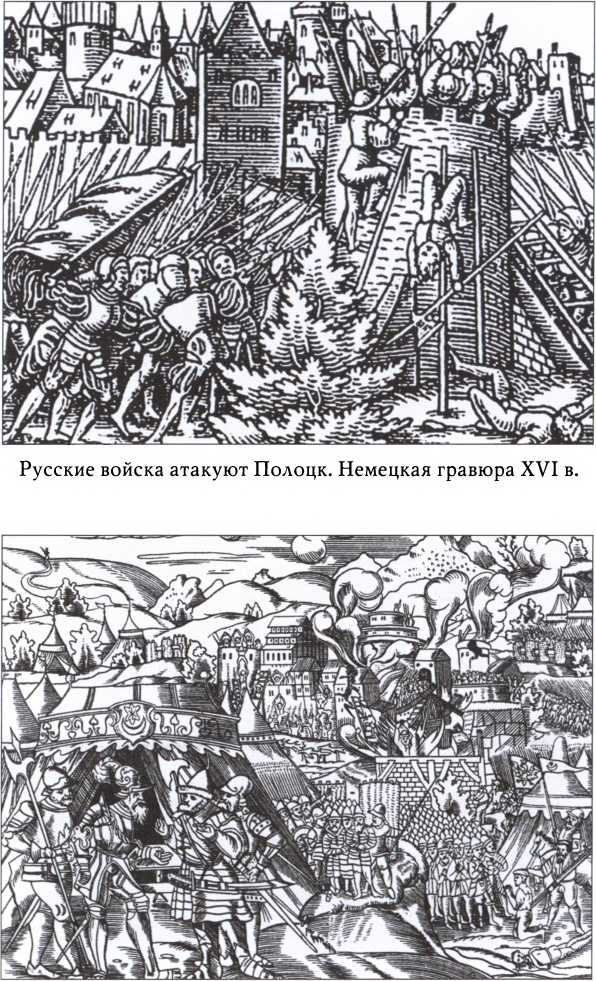 Русские войска атакуют Полоцк. Немецкая гравюра XVI в.